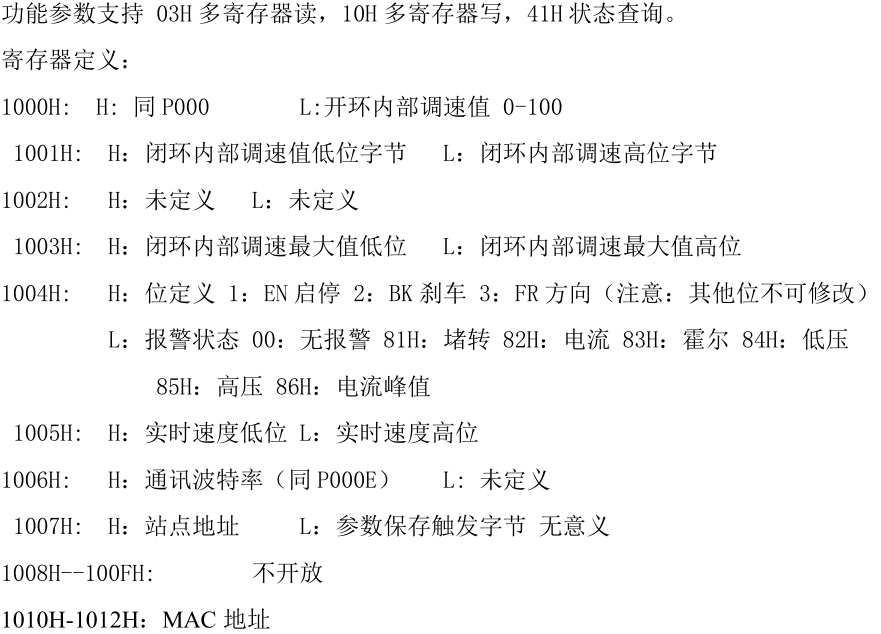 功能参数支持 03H 多寄存器读，10H 多寄存器写，41H 状态查询。

寄存器定义：

1000H:  H: 同 P000  L:开环内部调速值 0-100

1001H:  H：闭环内部调速值低位字节  L：闭环内部调速高位字节

1002H:  H：未定义  L：未定义

1003H:  H：闭环内部调速最大值低位  L：闭环内部调速最大值高位

1004H:  H：位定义 1：EN 启停 2：BK 刹车 3：FR 方向（注意：其他位不可修改）

L：报警状态 00：无报警 81H：堵转 82H：电流 83H：霍尔 84H：低压 85H：高压 86H：电流峰值

1005H:  H：实时速度低位 L：实时速度高位

1006H:  H：通讯波特率（同 P000E）  L: 未定义

1007H:  H：站点地址  L：参数保存触发字节 无意义

1008H--100FH:  不开放

1010H-1012H：MAC 地址